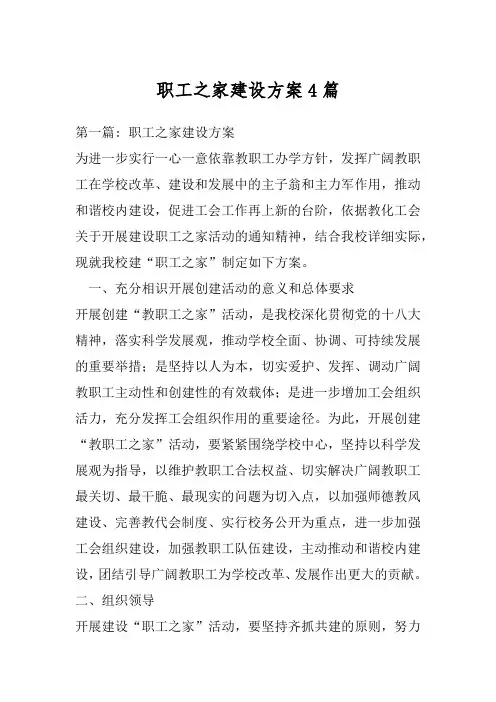 职工之家建设方案4篇

第一篇：职工之家建设方案

为进一步实行一心一意依靠教职工办学方针，发挥广阔教职工在学校改革、建设和发展中的主子翁和主力军作用，推动和谐校内建设，促进工会工作再上新的台阶，依据教化工会关于开展建设职工之家活动的通知精神，结合我校详细实际，现就我校建“职工之家”制定如下方案。

一、充分相识开展创建活动的意义和总体要求

开展创建“教职工之家”活动，是我校深化贯彻党的十八大精神，落实科学发展观，推动学校全面、协调、可持续发展的重要举措；是坚持以人为本，切实爱护、发挥、调动广阔教职工主动性和创建性的有效载体；是进一步增加工会组织活力，充分发挥工会组织作用的重要途径。为此，开展创建“教职工之家”活动，要紧紧围绕学校中心，坚持以科学发展观为指导，以维护教职工合法权益、切实解决广阔教职工最关切、最干脆、最现实的问题为切入点，以加强师德教风建设、完善教代会制度、实行校务公开为重点，进一步加强工会组织建设，加强教职工队伍建设，主动推动和谐校内建设，团结引导广阔教职工为学校改革、发展作出更大的贡献。

二、组织领导

开展建设“职工之家”活动，要坚持齐抓共建的原则，努力